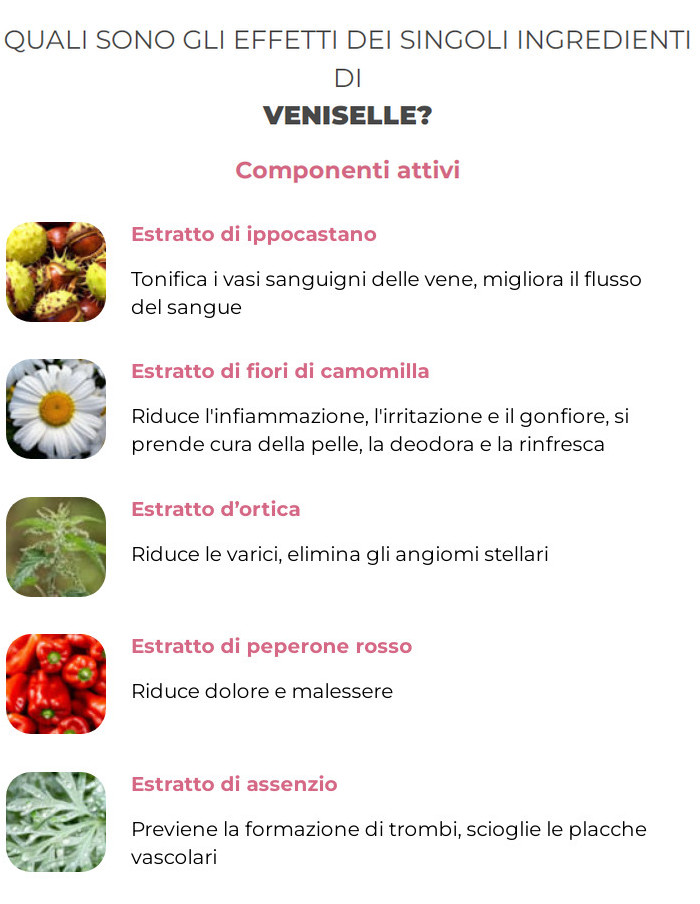 QUALI SONO GLI EFFETTI DEI SINGOLI INGREDIENTI DI
VENISELLE?

Componenti attivi

Estratto di ippocastano

Tonifica i vasi sanguigni delle vene, migliora il flusso del sangue

Estratto di fiori di camomilla

Riduce l'infiammazione, l'irritazione e il gonfiore, si prende cura della pelle, la deodora e la rinfresca

Estratto d'ortica

Riduce le varici, elimina gli angiomi stellari

Estratto di peperone rosso

Riduce dolore e malessere

Estratto di assenzio

Previene la formazione di trombi, scioglie le placche vascolari